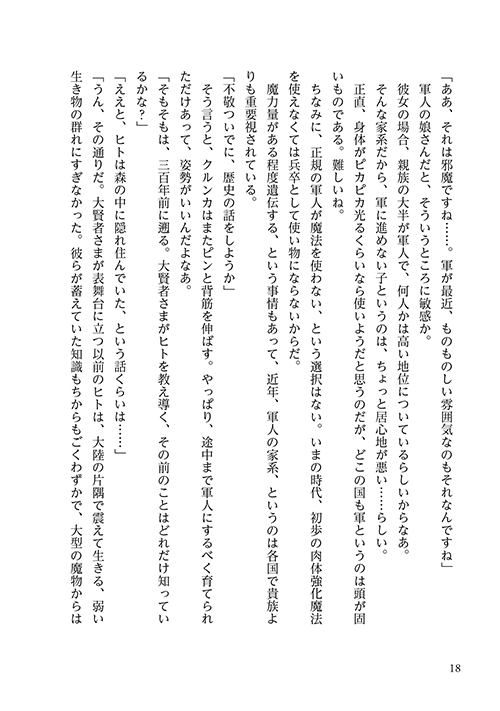 「ああ、それは邪魔ですね……。軍が最近、ものものしい雰囲気なのもそれなんですね」

軍人の娘さんだと、そういうところに敏感か。

彼女の場合、親族の大半が軍人で、何人かは高い地位についているらしいからなあ。

そんな家系だから、軍に進めない子というのは、ちょっと居心地が悪い……らしい。

正直、身体がピカピカ光るくらいなら使いようだと思うのだが、どこの国も軍というのは頭が固いものである。難しいね。

ちなみに、正規の軍人が魔法を使わない、という選択はない。いまの時代、初歩の肉体強化魔法を使えなくては兵卒として使い物にならないからだ。

魔力量がある程度遺伝する、という事情もあって、近年、軍人の家系、というのは各国で貴族よりも重要視されている。

「不敬ついでに、歴史の話をしようか」

そう言うと、クルンカはまたピンと背筋を伸ばす。やっぱり、途中まで軍人にするべく育てられただけあって、姿勢がいいんだよなあ。

「そもそもは、三百年前に遡る。大賢者さまがヒトを教え導く、その前のことはどれだけ知っているかな？」

「ええと、ヒトは森の中に隠れ住んでいた、という話くらいは……」

「うん、その通りだ。大賢者さまが表舞台に立つ以前のヒトは、大陸の片隅で震えて生きる、弱い生き物の群れにすぎなかった。彼らが蓄えていた知識もちからもごくわずかで、大型の魔物からは

18